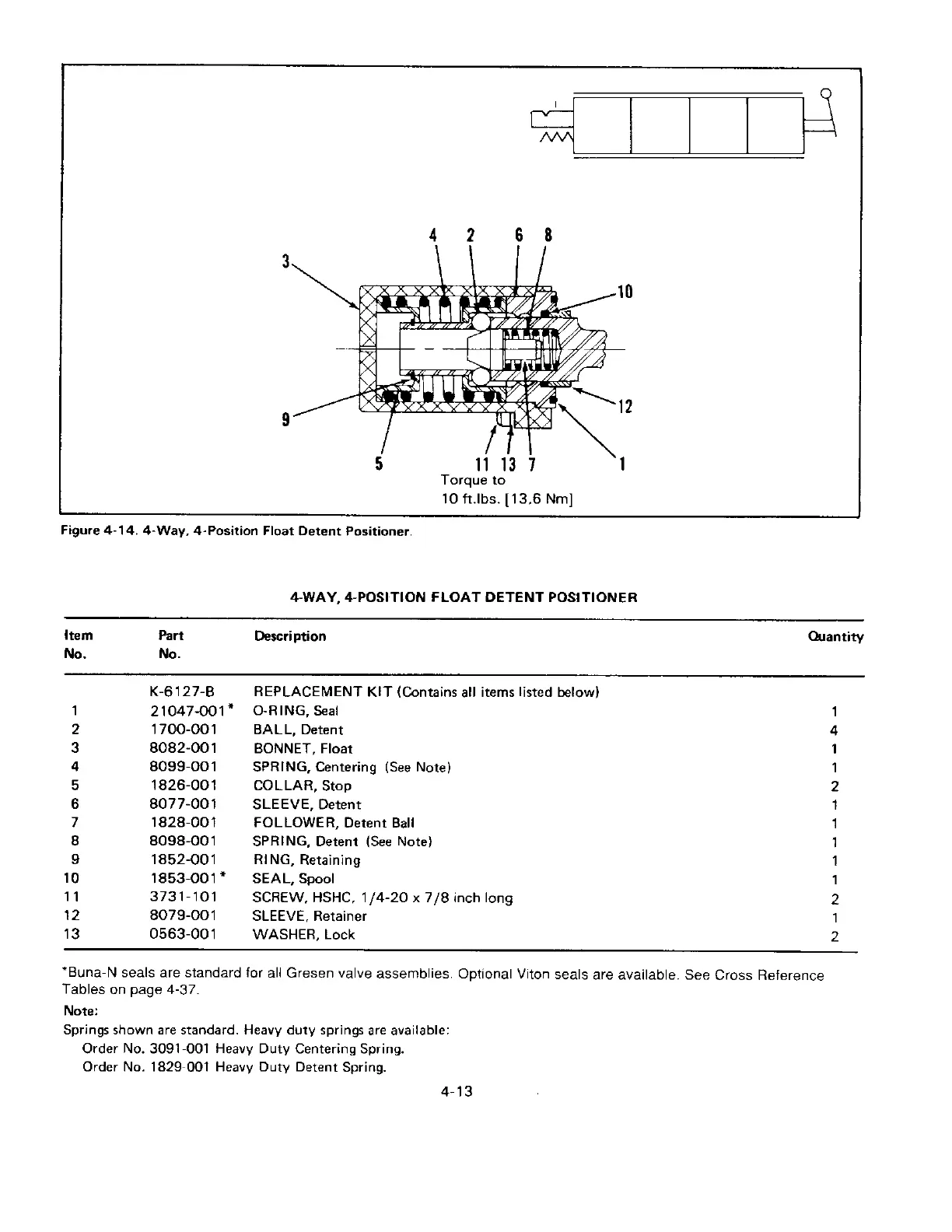 4 2 6 8

3

10

9

12

5

11 13 7

1

Torque to
10 ft.lbs. [13,6 Nm]

Figure 4-14. 4-Way, 4-Position Float Detent Positioner.

4-WAY, 4-POSITION FLOAT DETENT POSITIONER

| Item No. | Part No. | Description | Quantity |
|---|---|---|---|
| | K-6127-B | REPLACEMENT KIT (Contains all items listed below) | |
| 1 | 21047-001* | O-RING, Seal | 1 |
| 2 | 1700-001 | BALL, Detent | 4 |
| 3 | 8082-001 | BONNET, Float | 1 |
| 4 | 8099-001 | SPRING, Centering (See Note) | 1 |
| 5 | 1826-001 | COLLAR, Stop | 2 |
| 6 | 8077-001 | SLEEVE, Detent | 1 |
| 7 | 1828-001 | FOLLOWER, Detent Ball | 1 |
| 8 | 8098-001 | SPRING, Detent (See Note) | 1 |
| 9 | 1852-001 | RING, Retaining | 1 |
| 10 | 1853-001* | SEAL, Spool | 1 |
| 11 | 3731-101 | SCREW, HSHC, 1/4-20 x 7/8 inch long | 2 |
| 12 | 8079-001 | SLEEVE, Retainer | 1 |
| 13 | 0563-001 | WASHER, Lock | 2 |

*Buna-N seals are standard for all Gresen valve assemblies. Optional Viton seals are available. See Cross Reference Tables on page 4-37.

Note:
Springs shown are standard. Heavy duty springs are available:
Order No. 3091-001 Heavy Duty Centering Spring.
Order No. 1829-001 Heavy Duty Detent Spring.

4-13